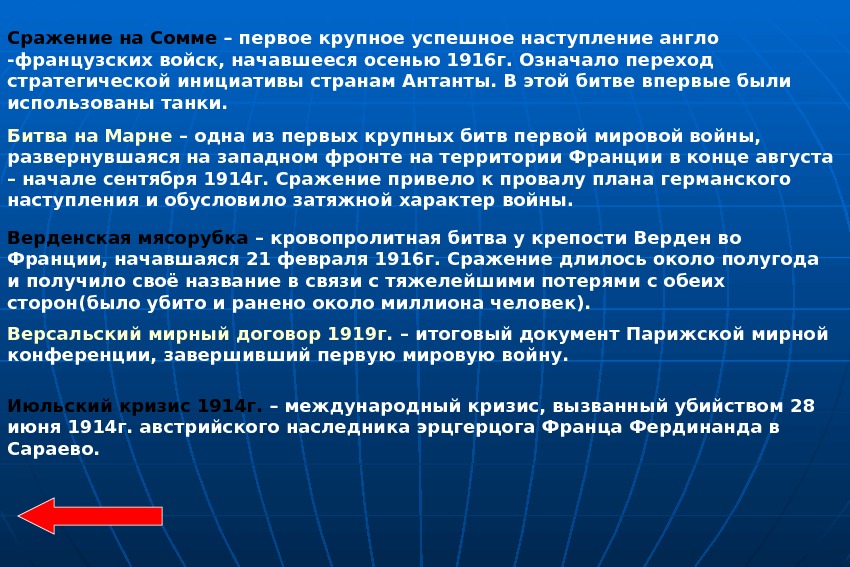 Сражение на Сомме – первое крупное успешное наступление англо -французских войск, начавшееся осенью 1916г. Означало переход стратегической инициативы странам Антанты. В этой битве впервые были использованы танки.

Битва на Марне – одна из первых крупных битв первой мировой войны, развернувшаяся на западном фронте на территории Франции в конце августа – начале сентября 1914г. Сражение привело к провалу плана германского наступления и обусловило затяжной характер войны.

Верденская мясорубка – кровопролитная битва у крепости Верден во Франции, начавшаяся 21 февраля 1916г. Сражение длилось около полугода и получило своё название в связи с тяжелейшими потерями с обеих сторон(было убито и ранено около миллиона человек).

Версальский мирный договор 1919г. – итоговый документ Парижской мирной конференции, завершивший первую мировую войну.

Июльский кризис 1914г. – международный кризис, вызванный убийством 28 июня 1914г. австрийского наследника эрцгерцога Франца Фердинанда в Сараево.